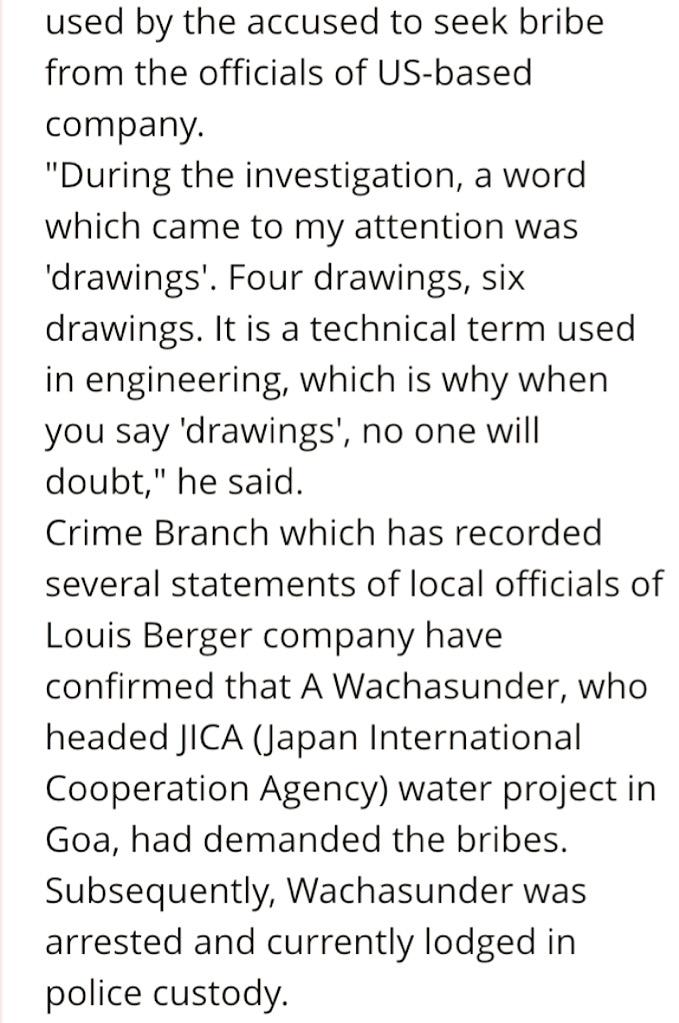 used by the accused to seek bribe from the officials of US-based company.
"During the investigation, a word which came to my attention was 'drawings'. Four drawings, six drawings. It is a technical term used in engineering, which is why when you say 'drawings', no one will doubt," he said.
Crime Branch which has recorded several statements of local officials of Louis Berger company have confirmed that A Wachasunder, who headed JICA (Japan International Cooperation Agency) water project in Goa, had demanded the bribes. Subsequently, Wachasunder was arrested and currently lodged in police custody.